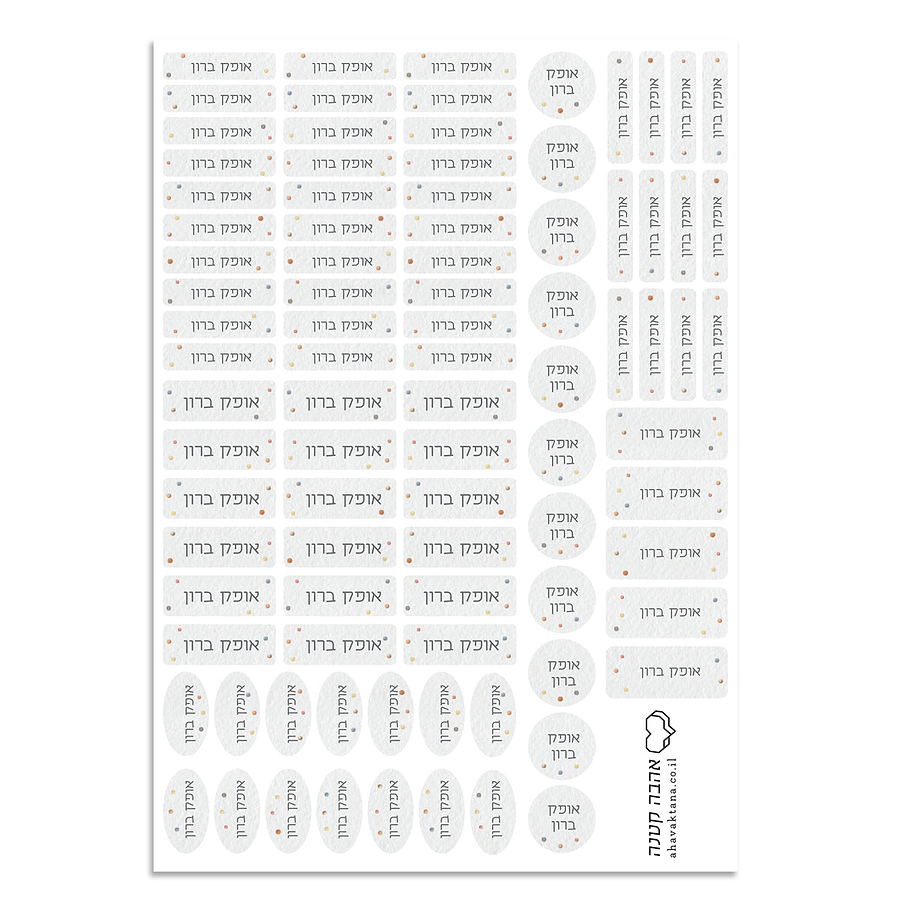 אופק ברון
אופק ברון
אופק ברון
אופק ברון
אופק ברון
אופק ברון
אופק ברון
אופק ברון
אופק ברון
אופק ברון
אופק ברון
אופק ברון
אופק ברון
אופק ברון
אופק ברון
אופק ברון
אופק ברון
אופק ברון
אופק ברון
אופק ברון
אופק ברון
אופק ברון
אופק ברון
אופק ברון
אופק ברון
אופק ברון
אופק ברון
אופק ברון
אופק ברון
אופק ברון
אופק ברון
אופק ברון
אופק ברון
אופק ברון
אופק ברון
אופק ברון
אופק ברון
אופק ברון
אופק ברון
אופק ברון
אופק ברון
אופק ברון
אופק ברון
אופק ברון
אופק ברון
אופק ברון
אופק ברון
אופק ברון

אופק ברון
אופק ברון
אופק ברון
אופק ברון
אופק ברון
אופק ברון
אופק ברון
אופק ברון
אופק ברון
אופק ברון
אופק ברון
אופק ברון
אופק ברון
אופק ברון

אופק ברון
אופק ברון
אופק ברון
אופק ברון
אופק ברון
אופק ברון
אופק ברון
אופק ברון
אופק ברון
אופק ברון
אופק ברון

אופק ברון
אופק ברון
אופק ברון
אופק ברון
אופק ברון
אופק ברון
אופק ברון
אופק ברון
אופק ברון
אופק ברון
אופק ברון
אופק ברון
אופק ברון
אופק ברון
אופק ברון
אופק ברון
אופק ברון

אהבה קטנה
ahavaktana.co.il